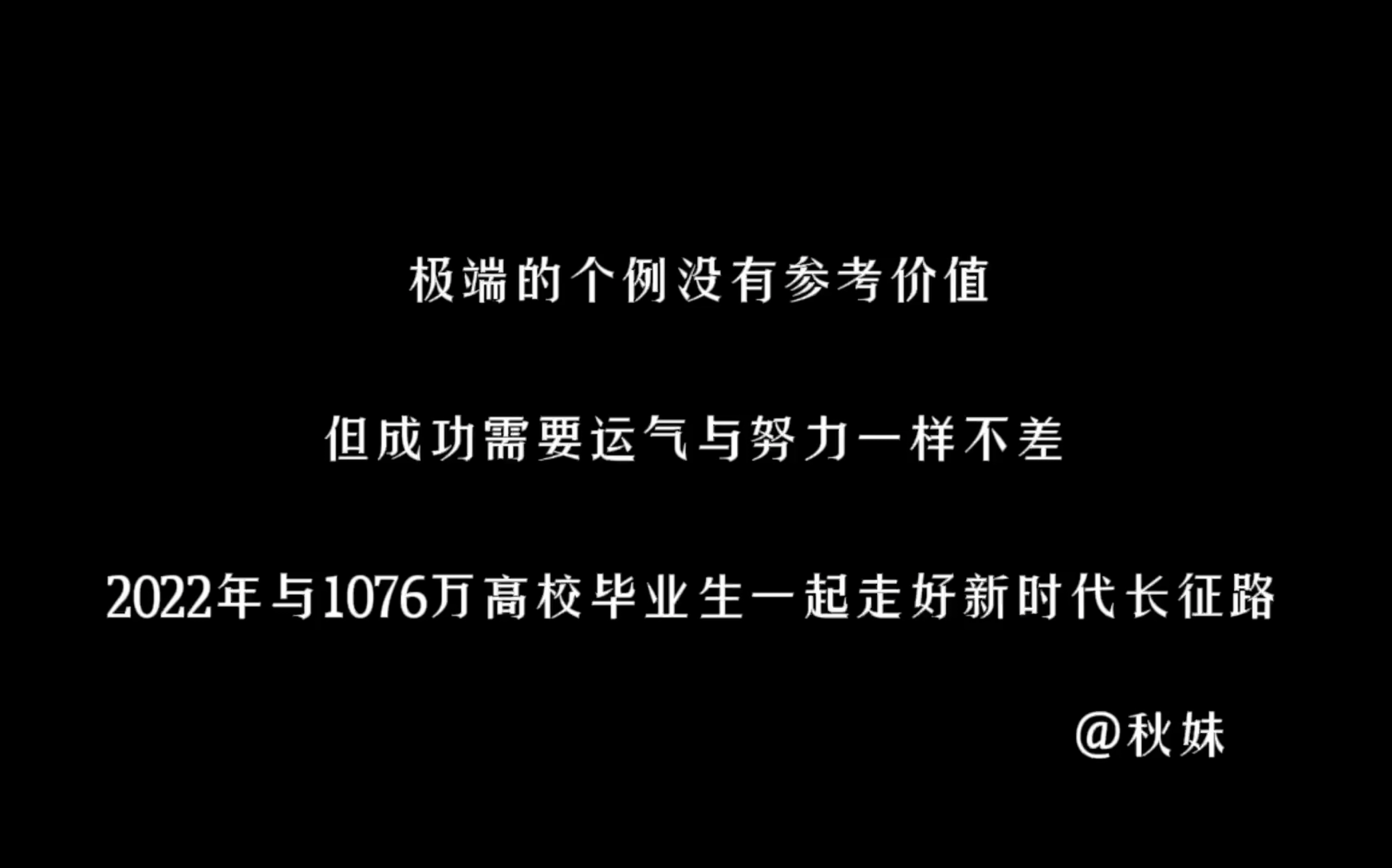 极端的个例没有参考价值

但成功需要运气与努力一样不差

2022年与1076万高校毕业生一起走好新时代长征路

@秋妹